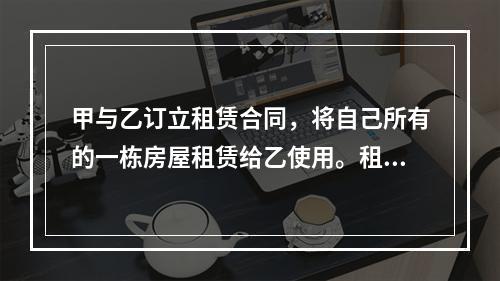 甲与乙订立租赁合同，将自己所有的一栋房屋租赁给乙使用。租...